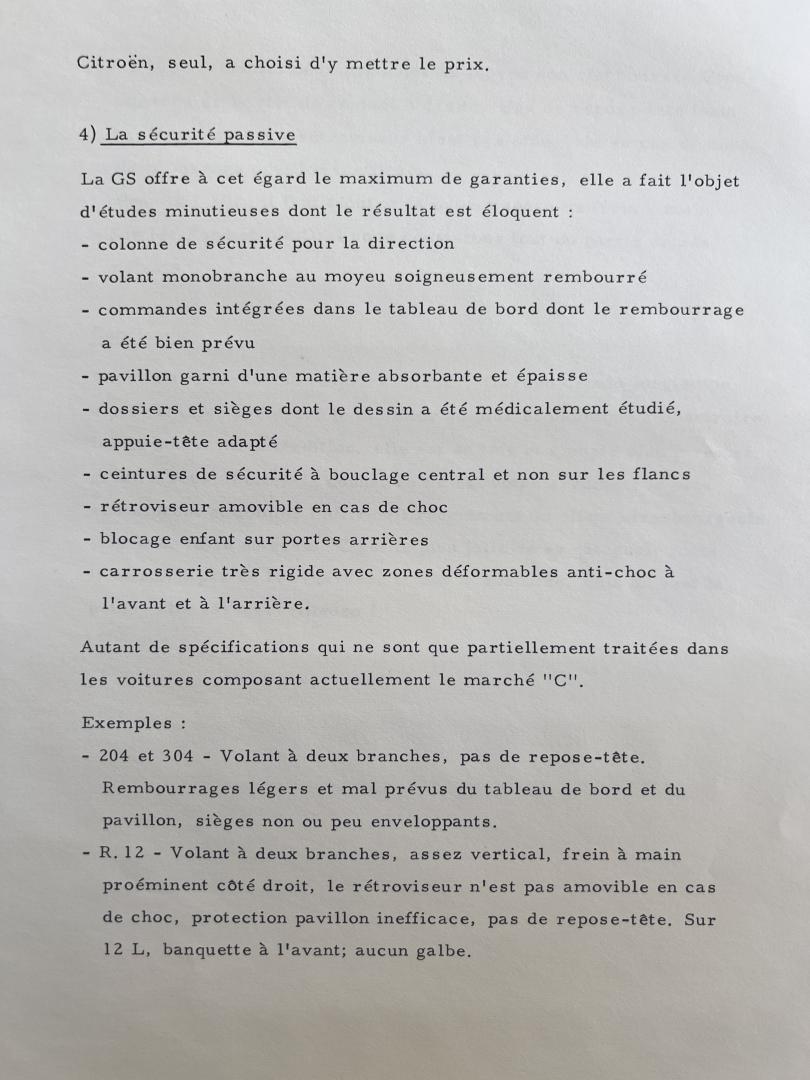 Citroën, seul, a choisi d'y mettre le prix.

4) La sécurité passive

La GS offre à cet égard le maximum de garanties, elle a fait l'objet d'études minutieuses dont le résultat est éloquent :
- colonne de sécurité pour la direction
- volant monobranche au moyeu soigneusement rembourré
- commandes intégrées dans le tableau de bord dont le rembourrage a été bien prévu
- pavillon garni d'une matière absorbante et épaisse
- dossiers et sièges dont le dessin a été médicalement étudié, appuie-tête adapté
- ceintures de sécurité à bouclage central et non sur les flancs
- rétroviseur amovible en cas de choc
- blocage enfant sur portes arrières
- carrosserie très rigide avec zones déformables anti-choc à l'avant et à l'arrière.

Autant de spécifications qui ne sont que partiellement traitées dans les voitures composant actuellement le marché "C".

Exemples :
- 204 et 304 - Volant à deux branches, pas de repose-tête. Rembourrages légers et mal prévus du tableau de bord et du pavillon, sièges non ou peu enveloppants.
- R. 12 - Volant à deux branches, assez vertical, frein à main proéminent côté droit, le rétroviseur n'est pas amovible en cas de choc, protection pavillon inefficace, pas de repose-tête. Sur 12 L, banquette à l'avant; aucun galbe.